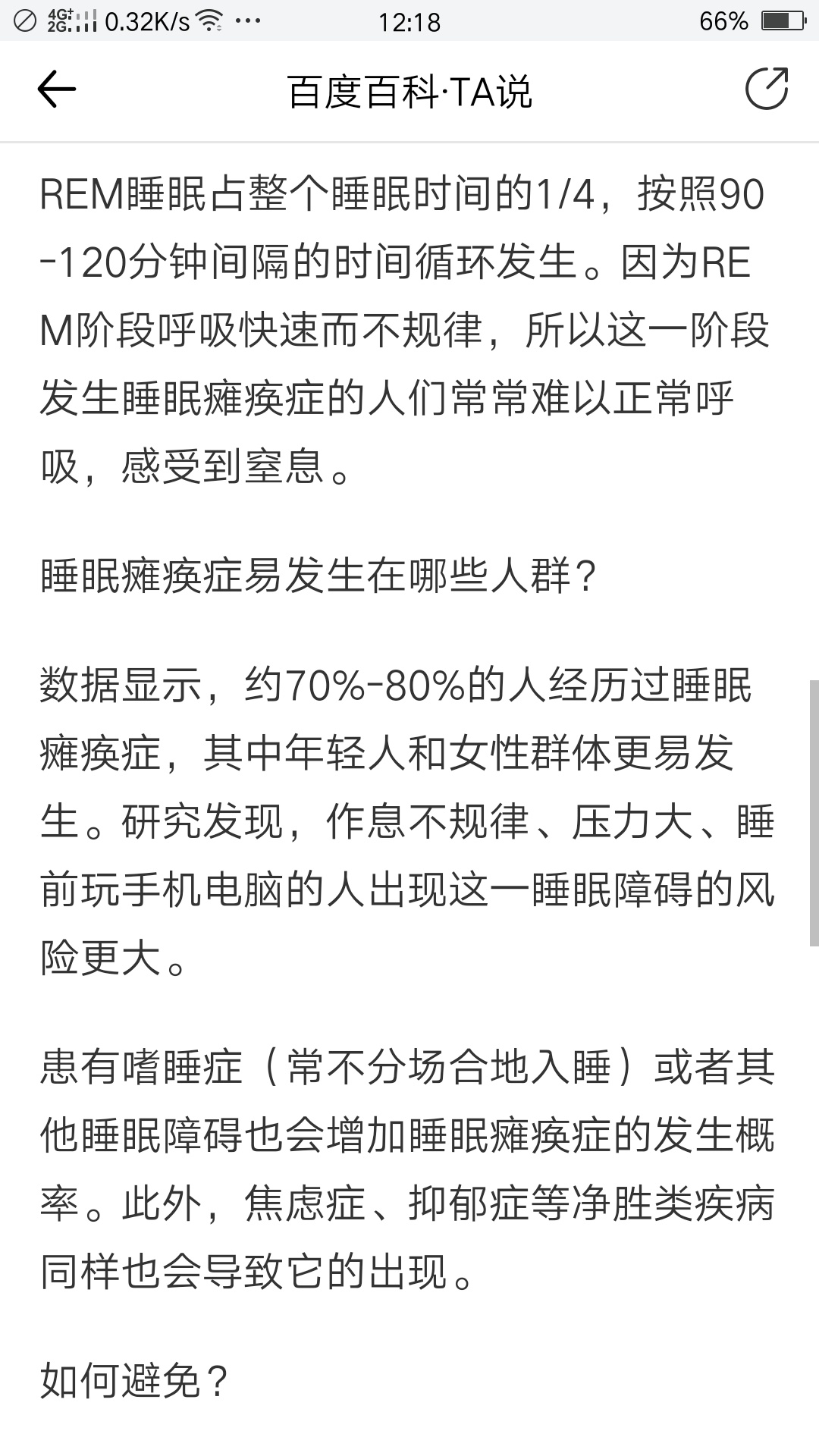 4G 2G 0.32K/s ··· 12:18 66%

百度百科·TA说

REM睡眠占整个睡眠时间的1/4，按照90-120分钟间隔的时间循环发生。因为REM阶段呼吸快速而不规律，所以这一阶段发生睡眠瘫痪症的人们常常难以正常呼吸，感受到窒息。

睡眠瘫痪症易发生在哪些人群？

数据显示，约70%-80%的人经历过睡眠瘫痪症，其中年轻人和女性群体更易发生。研究发现，作息不规律、压力大、睡前玩手机电脑的人出现这一睡眠障碍的风险更大。

患有嗜睡症（常不分场合地入睡）或者其他睡眠障碍也会增加睡眠瘫痪症的发生概率。此外，焦虑症、抑郁症等净胜类疾病同样也会导致它的出现。

如何避免？